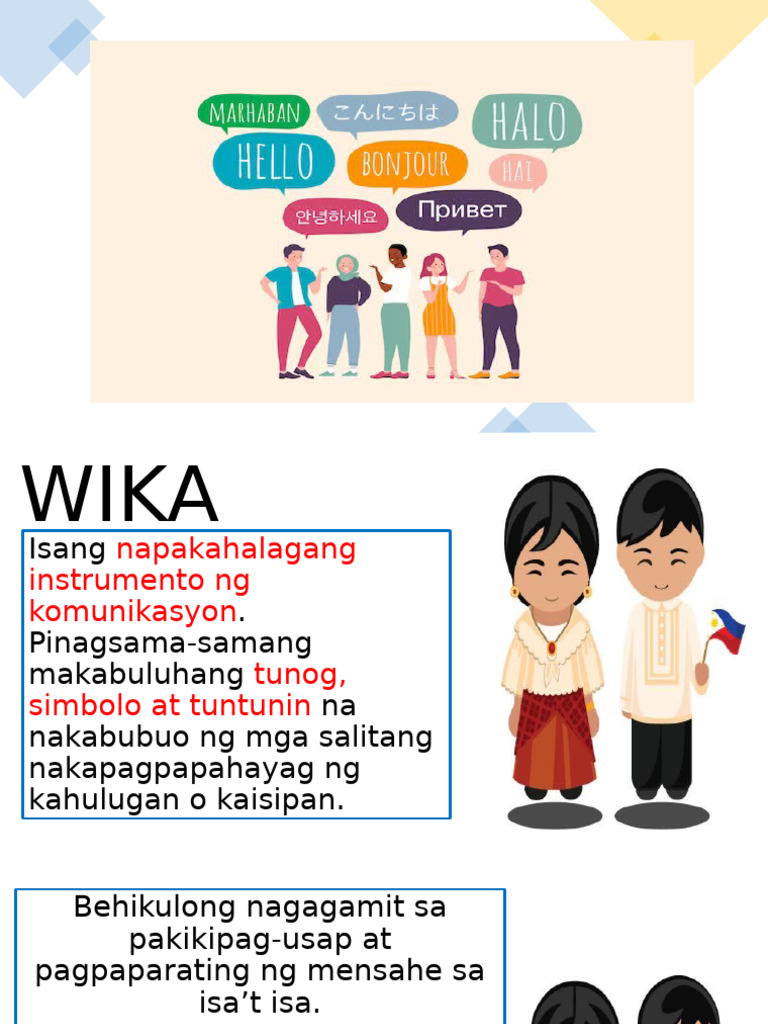 MARHABAN

こんにちは

HALO

HELLO

BONJOUR

HAI

안녕하세요

Привет

WIKA

Isang napakahalagang instrumento ng komunikasyon. Pinagsama-samang makabuluhang tunog, simbolo at tuntunin na nakabubuo ng mga salitang nakapagpapahayag ng kahulugan o kaisipan.

Behikulong nagagamit sa pakikipag-usap at pagpaparating ng mensahe sa isa't isa.